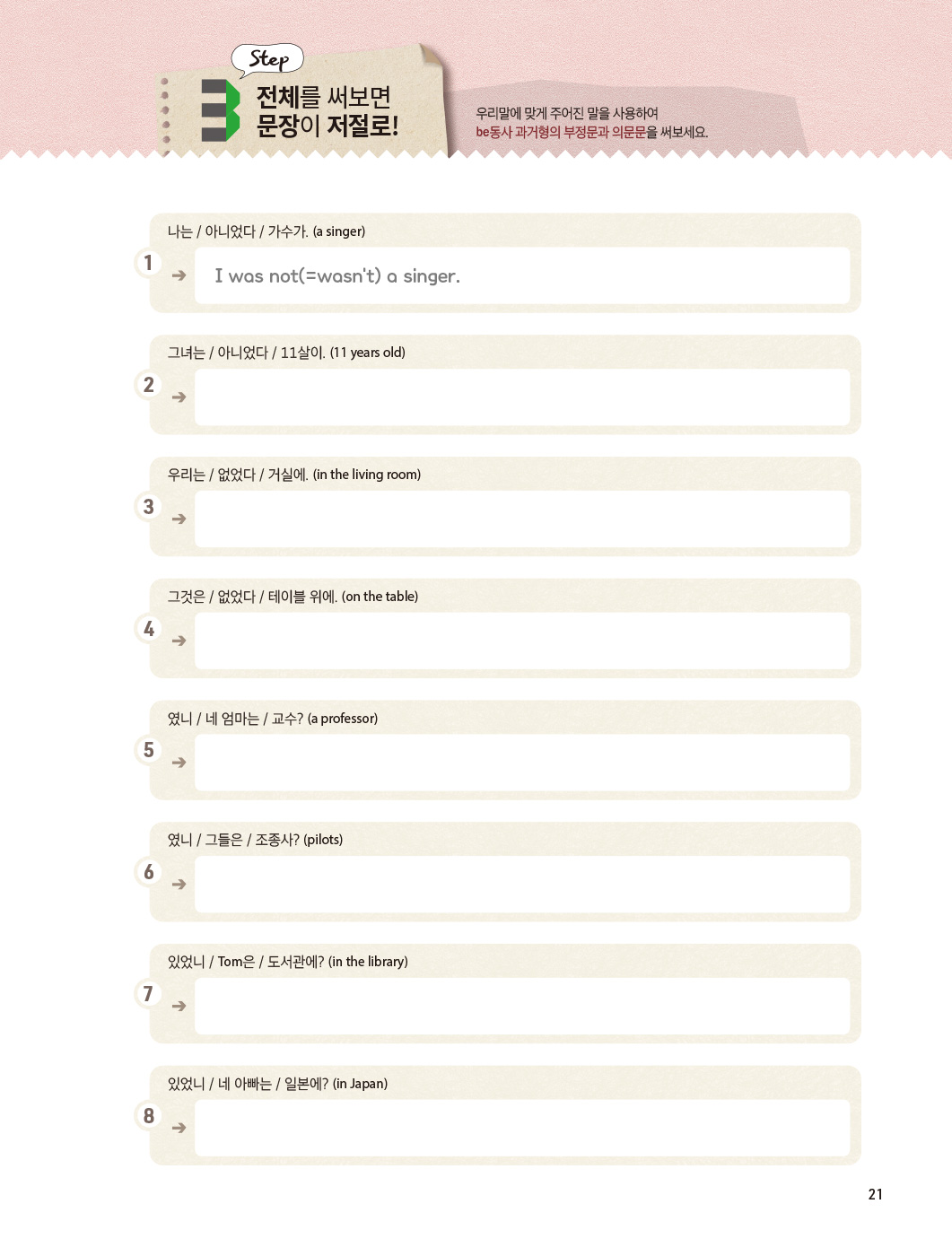 Step 3 전체를 써보면 문장이 저절로!

우리말에 맞게 주어진 말을 사용하여 be동사 과거형의 부정문과 의문문을 써보세요.

1 나는 / 아니었다 / 가수가. (a singer)
➔ I was not(=wasn't) a singer.

2 그녀는 / 아니었다 / 11살이. (11 years old)
➔

3 우리는 / 없었다 / 거실에. (in the living room)
➔

4 그것은 / 없었다 / 테이블 위에. (on the table)
➔

5 였니 / 네 엄마는 / 교수? (a professor)
➔

6 였니 / 그들은 / 조종사? (pilots)
➔

7 있었니 / Tom은 / 도서관에? (in the library)
➔

8 있었니 / 네 아빠는 / 일본에? (in Japan)
➔

21